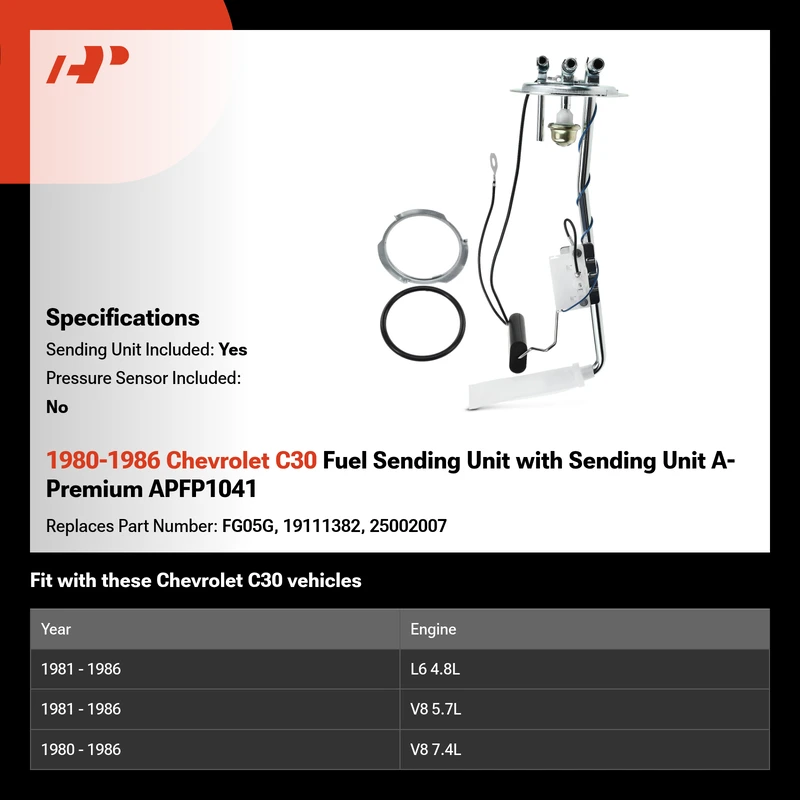 Specifications

Sending Unit Included: Yes

Pressure Sensor Included: No

1980-1986 Chevrolet C30 Fuel Sending Unit with Sending Unit A-Premium APFP1041

Replaces Part Number: FG05G, 19111382, 25002007

Fit with these Chevrolet C30 vehicles

| Year | Engine |
|---|---|
| 1981 - 1986 | L6 4.8L |
| 1981 - 1986 | V8 5.7L |
| 1980 - 1986 | V8 7.4L |